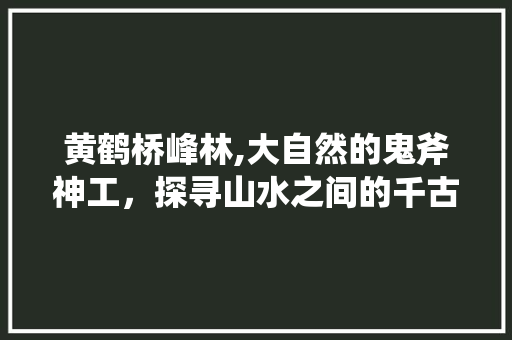 黄鹤桥峰林,大自然的鬼斧神工，探寻山水之间的千古